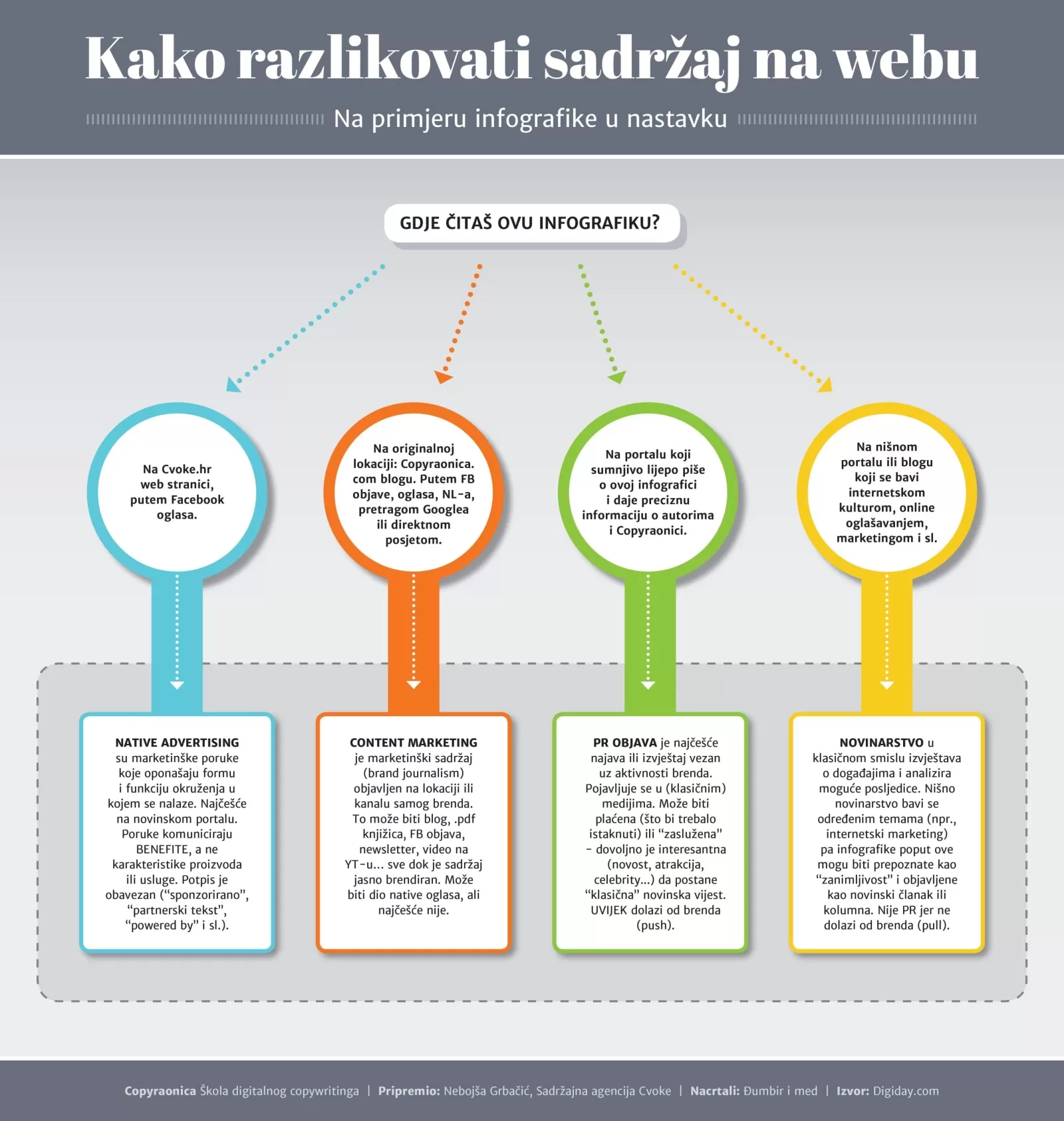 Kako razlikovati sadržaj na webu

Na primjeru infografike u nastavku

GDJE ČITAŠ OVU INFOGRAFIKU?

Na Cvoke.hr web stranici, putem Facebook oglasa.

Na originalnoj lokaciji: Copyraonica.com blogu. Putem FB objave, oglasa, NL-a, pretragom Googlea ili direktnom posjetom.

Na portalu koji sumnjivo lijepo piše o ovoj infografici i daje preciznu informaciju o autorima i Copyraonici.

Na nišnom portalu ili blogu koji se bavi internetskom kulturom, online oglašavanjem, marketingom i sl.

NATIVE ADVERTISING su marketinške poruke koje oponašaju formu i funkciju okruženja u kojem se nalaze. Najčešće na novinskom portalu. Poruke komuniciraju BENEFITE, a ne karakteristike proizvoda ili usluge. Potpis je obavezan ("sponzorirano", "partnerski tekst", "powered by" i sl.).

CONTENT MARKETING je marketinški sadržaj (brand journalism) objavljen na lokaciji ili kanalu samog brenda. To može biti blog, .pdf knjižica, FB objava, newsletter, video na YT-u... sve dok je sadržaj jasno brendiran. Može biti dio native oglasa, ali najčešće nije.

PR OBJAVA je najčešće najava ili izvještaj vezan uz aktivnosti brenda. Pojavljuje se u (klasičnim) medijima. Može biti plaćena (što bi trebalo istaknuti) ili "zaslužena" - dovoljno je interesantna (novost, atrakcija, celebrity...) da postane "klasična" novinska vijest. UVIJEK dolazi od brenda (push).

NOVINARSTVO u klasičnom smislu izvještava o događajima i analizira moguće posljedice. Nišno novinarstvo bavi se određenim temama (npr., internetski marketing) pa infografike poput ove mogu biti prepoznate kao "zanimljivost" i objavljene kao novinski članak ili kolumna. Nije PR jer ne dolazi od brenda (pull).

Copyraonica Škola digitalnog copywritinga | Pripremio: Nebojša Grbačić, Sadržajna agencija Cvoke | Nacrtali: Đumbir i med | Izvor: Digiday.com